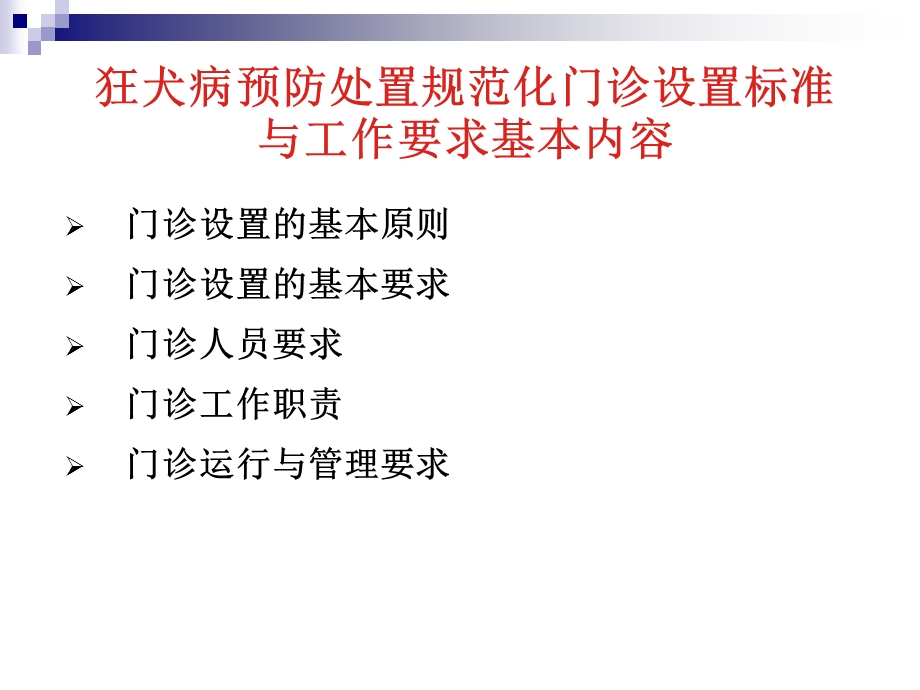 狂犬病预防处置规范化门诊设置标准与工作要求基本内容

➢ 门诊设置的基本原则
➢ 门诊设置的基本要求
➢ 门诊人员要求
➢ 门诊工作职责
➢ 门诊运行与管理要求